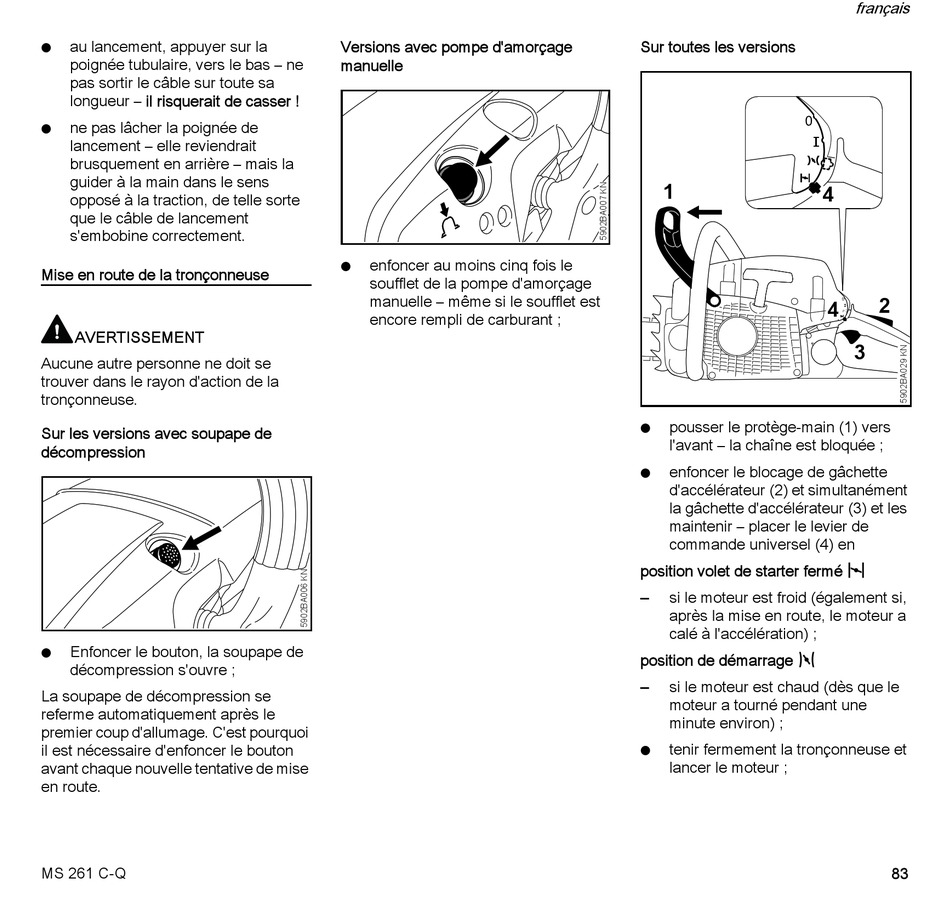 français

● au lancement, appuyer sur la poignée tubulaire, vers le bas – ne pas sortir le câble sur toute sa longueur – il risquerait de casser !

● ne pas lâcher la poignée de lancement – elle reviendrait brusquement en arrière – mais la guider à la main dans le sens opposé à la traction, de telle sorte que le câble de lancement s'embobine correctement.

Mise en route de la tronçonneuse

AVERTISSEMENT

Aucune autre personne ne doit se trouver dans le rayon d'action de la tronçonneuse.

Sur les versions avec soupape de décompression

5902BA006 KN

● Enfoncer le bouton, la soupape de décompression s'ouvre ;

La soupape de décompression se referme automatiquement après le premier coup d'allumage. C'est pourquoi il est nécessaire d'enfoncer le bouton avant chaque nouvelle tentative de mise en route.

Versions avec pompe d'amorçage manuelle

5902BA007 KN

● enfoncer au moins cinq fois le soufflet de la pompe d'amorçage manuelle – même si le soufflet est encore rempli de carburant ;

Sur toutes les versions

0
I
4
1
4
2
3
5902BA029 KN

● pousser le protège-main (1) vers l'avant – la chaîne est bloquée ;

● enfoncer le blocage de gâchette d'accélérateur (2) et simultanément la gâchette d'accélérateur (3) et les maintenir – placer le levier de commande universel (4) en

position volet de starter fermé

– si le moteur est froid (également si, après la mise en route, le moteur a calé à l'accélération) ;

position de démarrage

– si le moteur est chaud (dès que le moteur a tourné pendant une minute environ) ;

● tenir fermement la tronçonneuse et lancer le moteur ;

MS 261 C-Q

83